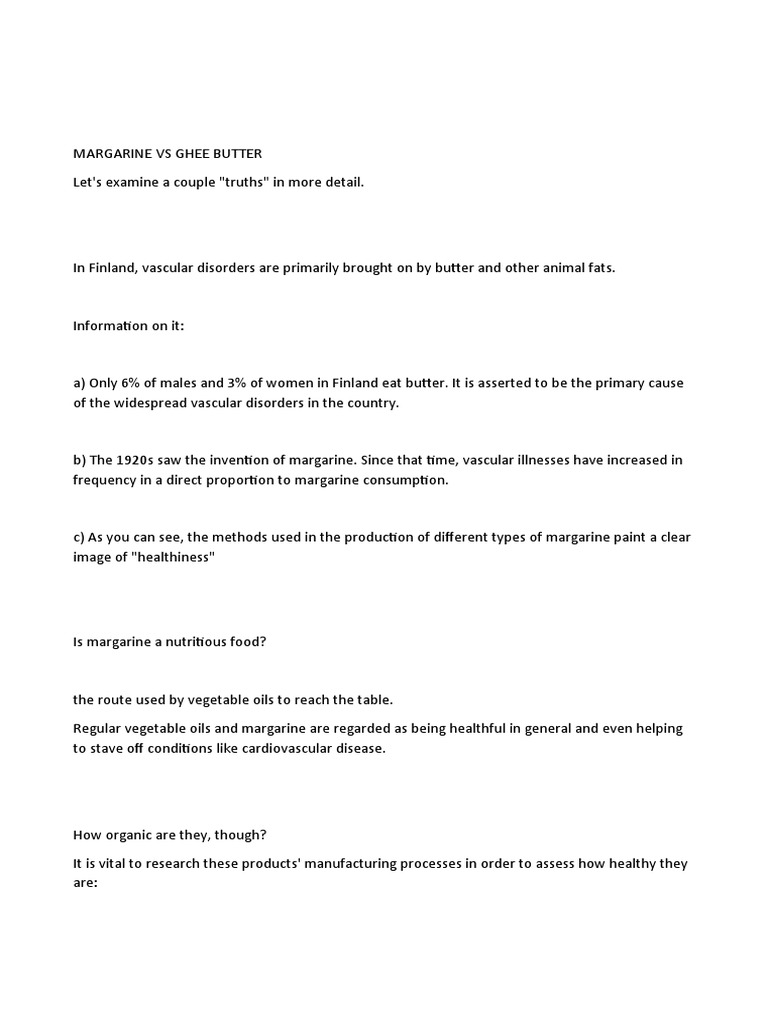 MARGARINE VS GHEE BUTTER

Let's examine a couple "truths" in more detail.

In Finland, vascular disorders are primarily brought on by butter and other animal fats.

Information on it:

a) Only 6% of males and 3% of women in Finland eat butter. It is asserted to be the primary cause of the widespread vascular disorders in the country.

b) The 1920s saw the invention of margarine. Since that time, vascular illnesses have increased in frequency in a direct proportion to margarine consumption.

c) As you can see, the methods used in the production of different types of margarine paint a clear image of "healthiness"

Is margarine a nutritious food?

the route used by vegetable oils to reach the table.

Regular vegetable oils and margarine are regarded as being healthful in general and even helping to stave off conditions like cardiovascular disease.

How organic are they, though?

It is vital to research these products' manufacturing processes in order to assess how healthy they are: